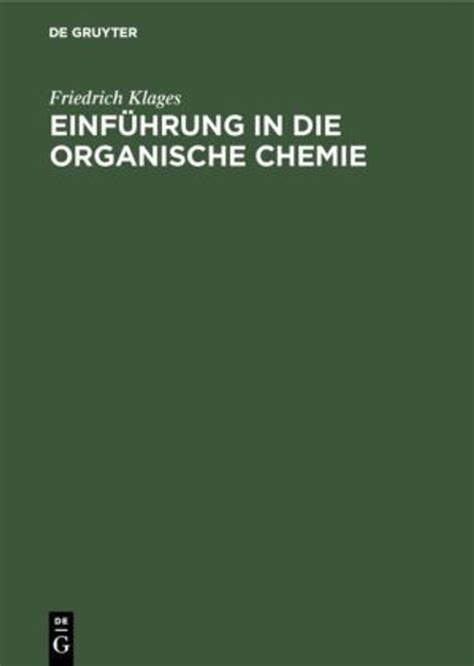 DE GRUYTER

Friedrich Klages

EINFÜHRUNG IN DIE ORGANISCHE CHEMIE

DE
G